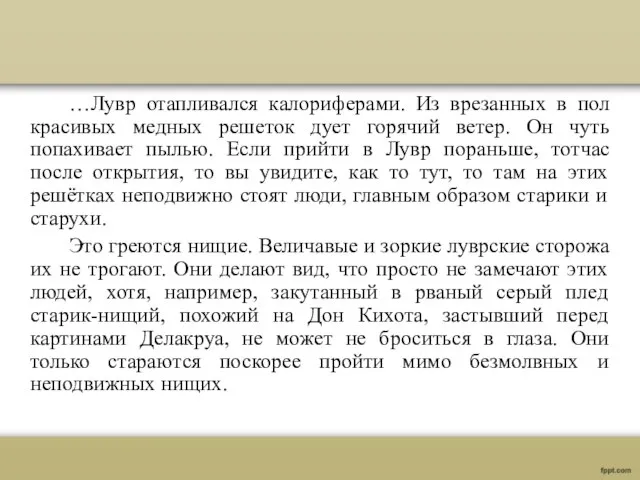 …Лувр отапливался калориферами. Из врезанных в пол красивых медных решеток дует горячий ветер. Он чуть попахивает пылью. Если прийти в Лувр пораньше, тотчас после открытия, то вы увидите, как то тут, то там на этих решётках неподвижно стоят люди, главным образом старики и старухи.

Это греются нищие. Величавые и зоркие луврские сторожа их не трогают. Они делают вид, что просто не замечают этих людей, хотя, например, закутанный в рваный серый плед старик-нищий, похожий на Дон Кихота, застывший перед картинами Делакруа, не может не броситься в глаза. Они только стараются поскорее пройти мимо безмолвных и неподвижных нищих.

fppt.com